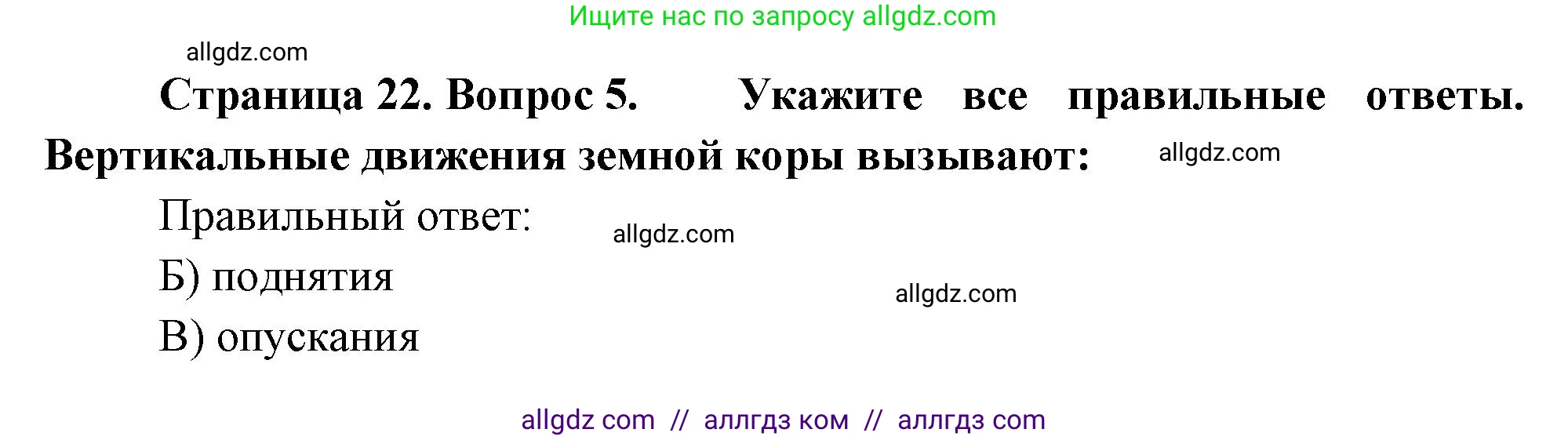 Ищите нас по запросу allgdz.com

allgdz.com

Страница 22. Вопрос 5. Укажите все правильные ответы. Вертикальные движения земной коры вызывают:

allgdz.com

Правильный ответ:

allgdz.com

Б) поднятия

allgdz.com

В) опускания

allgdz com // аллгдз ком // аллгдз com